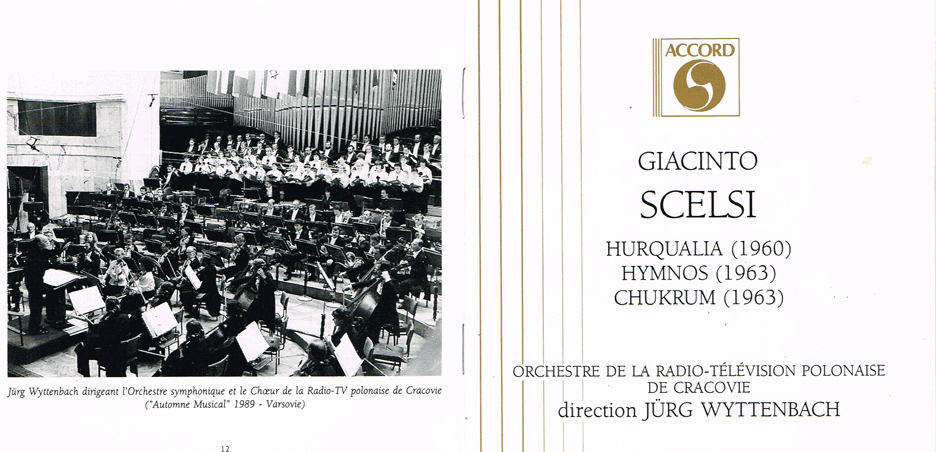 Jürg Wyttenbach dirigeant l'Orchestre symphonique et le Chœur de la Radio-TV polonaise de Cracovie ("Automne Musical" 1989 - Varsovie)

12

ACCORD

GIACINTO
SCELSI

HURQUALIA (1960)
HYMNOS (1963)
CHUKRUM (1963)

ORCHESTRE DE LA RADIO-TÉLÉVISION POLONAISE DE CRACOVIE
direction JÜRG WYTTENBACH